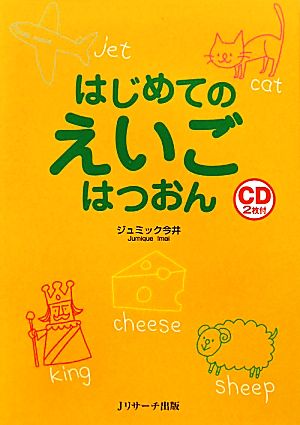 jet

cat

はじめての
えいご
はつおん

CD
2枚付

ジュミック今井
Jumique Imai

cheese

king

sheep

Jリサーチ出版